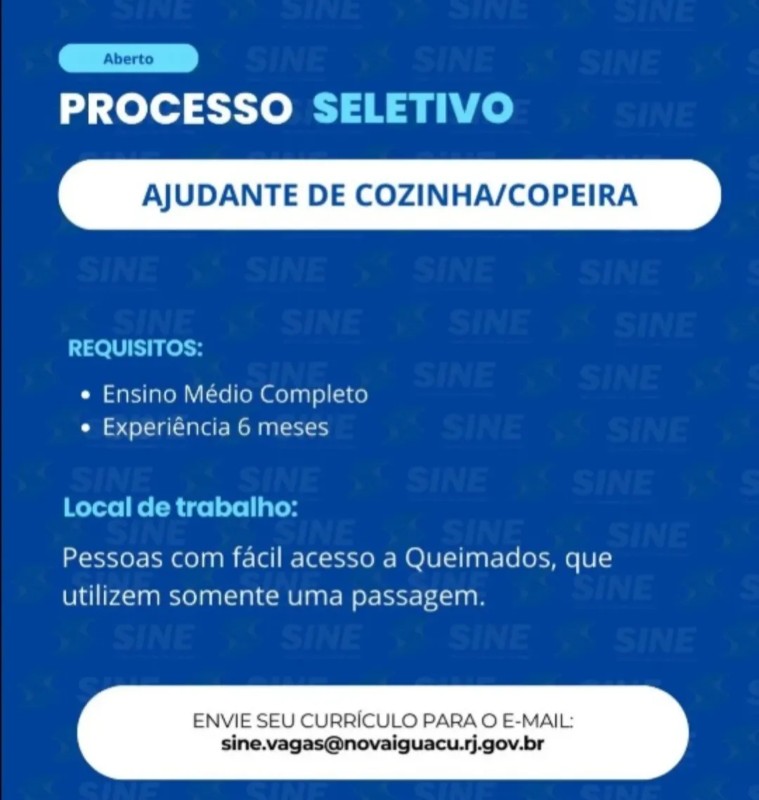 Aberto

PROCESSO SELETIVO

AJUDANTE DE COZINHA/COPEIRA

REQUISITOS:
• Ensino Médio Completo
• Experiência 6 meses

Local de trabalho:
Pessoas com fácil acesso a Queimados, que utilizem somente uma passagem.

ENVIE SEU CURRÍCULO PARA O E-MAIL:
sine.vagas@novaiguacu.rj.gov.br